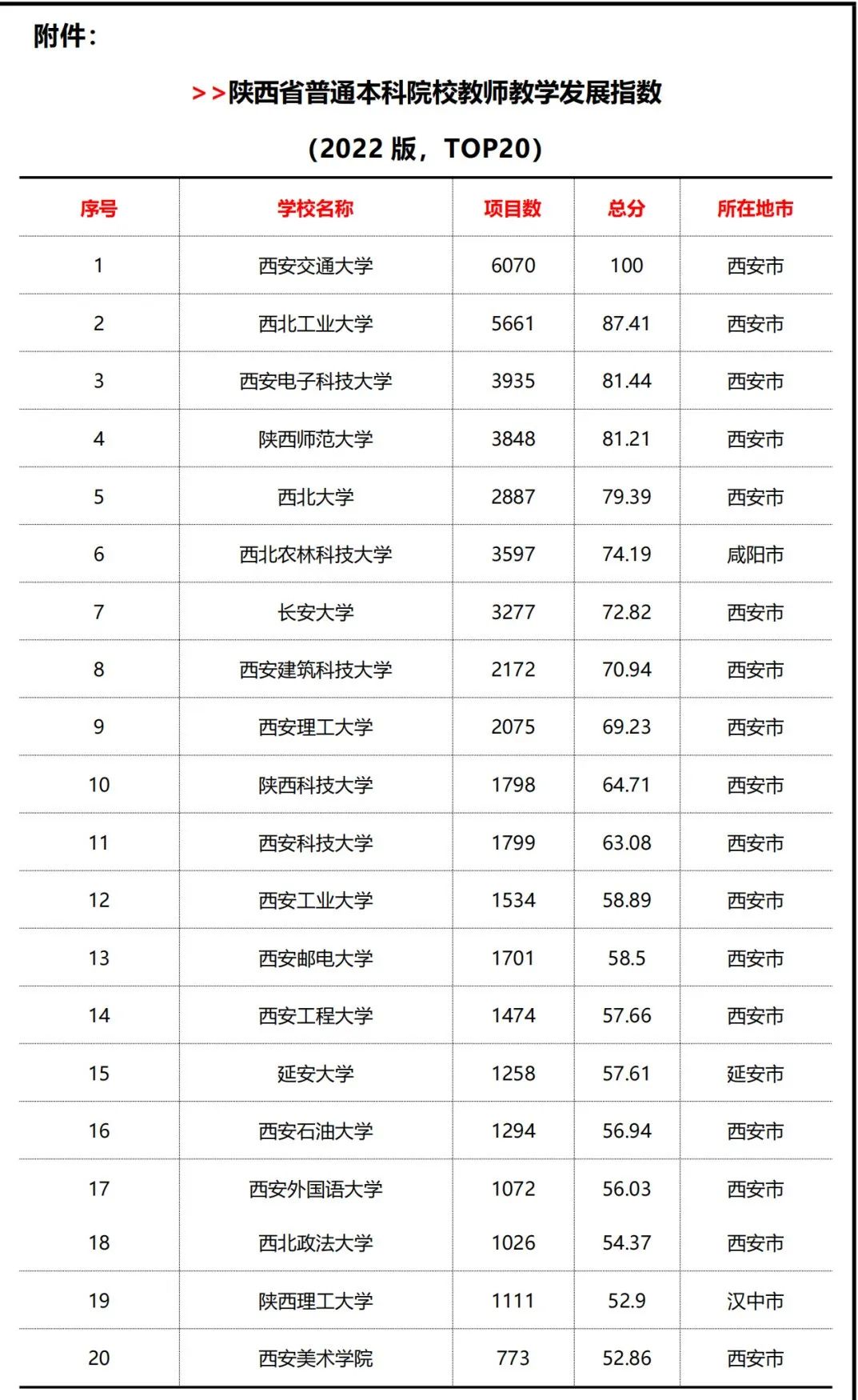 附件：

>>陕西省普通本科院校教师教学发展指数

（2022 版，TOP20）

| 序号 | 学校名称 | 项目数 | 总分 | 所在地市 |
|---|---|---|---|---|
| 1 | 西安交通大学 | 6070 | 100 | 西安市 |
| 2 | 西北工业大学 | 5661 | 87.41 | 西安市 |
| 3 | 西安电子科技大学 | 3935 | 81.44 | 西安市 |
| 4 | 陕西师范大学 | 3848 | 81.21 | 西安市 |
| 5 | 西北大学 | 2887 | 79.39 | 西安市 |
| 6 | 西北农林科技大学 | 3597 | 74.19 | 咸阳市 |
| 7 | 长安大学 | 3277 | 72.82 | 西安市 |
| 8 | 西安建筑科技大学 | 2172 | 70.94 | 西安市 |
| 9 | 西安理工大学 | 2075 | 69.23 | 西安市 |
| 10 | 陕西科技大学 | 1798 | 64.71 | 西安市 |
| 11 | 西安科技大学 | 1799 | 63.08 | 西安市 |
| 12 | 西安工业大学 | 1534 | 58.89 | 西安市 |
| 13 | 西安邮电大学 | 1701 | 58.5 | 西安市 |
| 14 | 西安工程大学 | 1474 | 57.66 | 西安市 |
| 15 | 延安大学 | 1258 | 57.61 | 延安市 |
| 16 | 西安石油大学 | 1294 | 56.94 | 西安市 |
| 17 | 西安外国语大学 | 1072 | 56.03 | 西安市 |
| 18 | 西北政法大学 | 1026 | 54.37 | 西安市 |
| 19 | 陕西理工大学 | 1111 | 52.9 | 汉中市 |
| 20 | 西安美术学院 | 773 | 52.86 | 西安市 |